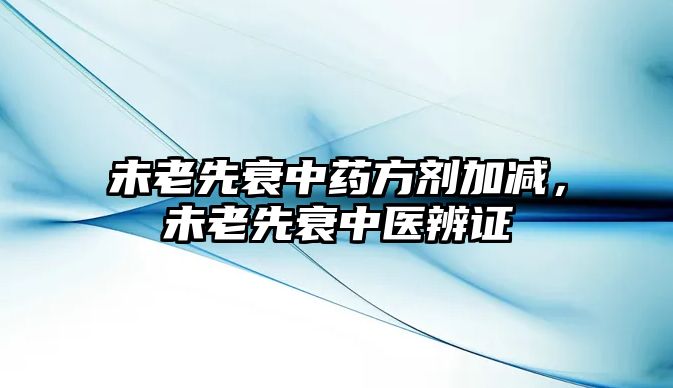 未老先衰中药方剂加减，未老先衰中医辨证